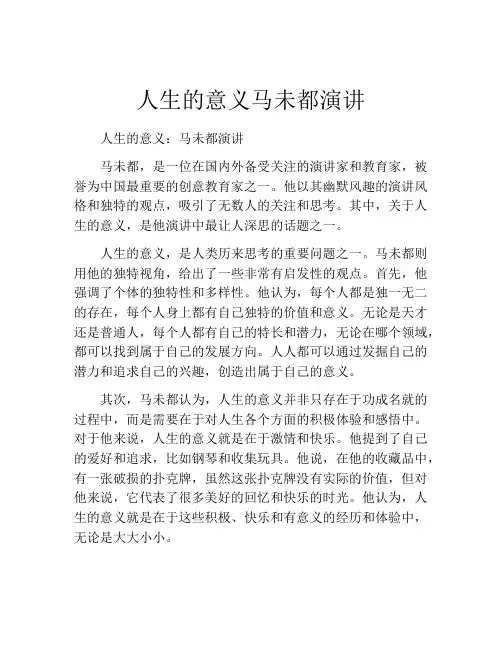 人生的意义马未都演讲

人生的意义：马未都演讲

马未都，是一位在国内外备受关注的演讲家和教育家，被誉为中国最重要的创意教育家之一。他以其幽默风趣的演讲风格和独特的观点，吸引了无数人的关注和思考。其中，关于人生的意义，是他演讲中最让人深思的话题之一。

人生的意义，是人类历来思考的重要问题之一。马未都则用他的独特视角，给出了一些非常有启发性的观点。首先，他强调了个体的独特性和多样性。他认为，每个人都是独一无二的存在，每个人身上都有自己独特的价值和意义。无论是天才还是普通人，每个人都有自己的特长和潜力，无论在哪个领域，都可以找到属于自己的发展方向。人人都可以通过发掘自己的潜力和追求自己的兴趣，创造出属于自己的意义。

其次，马未都认为，人生的意义并非只存在于功成名就的过程中，而是需要在于对人生各个方面的积极体验和感悟中。对于他来说，人生的意义就是在于激情和快乐。他提到了自己的爱好和追求，比如钢琴和收集玩具。他说，在他的收藏品中，有一张破损的扑克牌，虽然这张扑克牌没有实际的价值，但对他来说，它代表了很多美好的回忆和快乐的时光。他认为，人生的意义就是在于这些积极、快乐和有意义的经历和体验中，无论是大大小小。